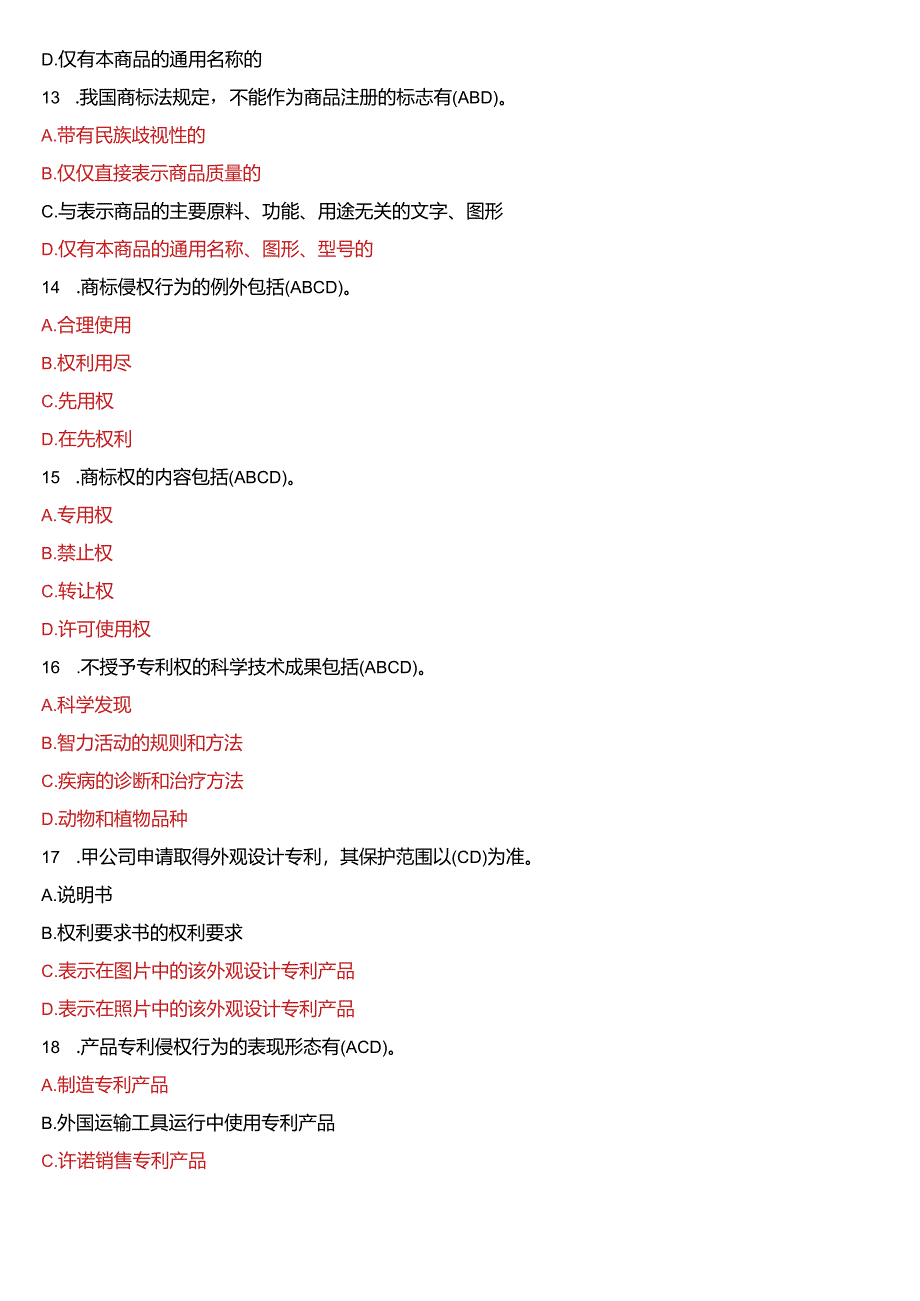 D.仅有本商品的通用名称的

13 .我国商标法规定，不能作为商品注册的标志有(ABD)。

A.带有民族歧视性的

B.仅仅直接表示商品质量的

C.与表示商品的主要原料、功能、用途无关的文字、图形

D.仅有本商品的通用名称、图形、型号的

14 .商标侵权行为的例外包括(ABCD)。

A.合理使用

B.权利用尽

C.先用权

D.在先权利

15 .商标权的内容包括(ABCD)。

A.专用权

B.禁止权

C.转让权

D.许可使用权

16 .不授予专利权的科学技术成果包括(ABCD)。

A.科学发现

B.智力活动的规则和方法

C.疾病的诊断和治疗方法

D.动物和植物品种

17 .甲公司申请取得外观设计专利，其保护范围以(CD)为准。

A.说明书

B.权利要求书的权利要求

C.表示在图片中的该外观设计专利产品

D.表示在照片中的该外观设计专利产品

18 .产品专利侵权行为的表现形态有(ACD)。

A.制造专利产品

B.外国运输工具运行中使用专利产品

C.许诺销售专利产品